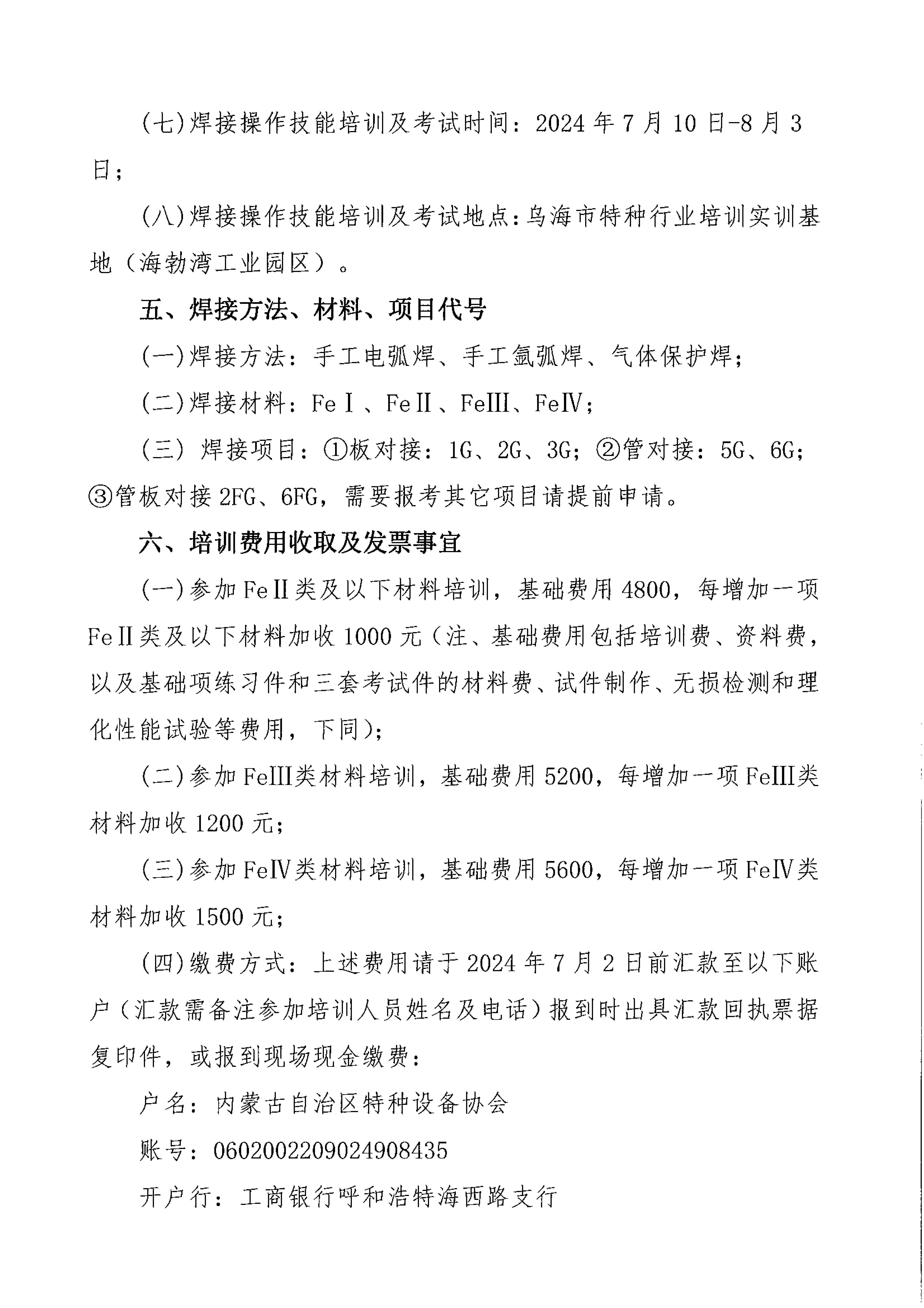 (七)焊接操作技能培训及考试时间：2024 年 7 月 10 日-8 月 3 日；

(八)焊接操作技能培训及考试地点：乌海市特种行业培训实训基地（海勃湾工业园区）。

五、焊接方法、材料、项目代号

(一)焊接方法：手工电弧焊、手工氩弧焊、气体保护焊；

(二)焊接材料：FeⅠ、FeⅡ、FeⅢ、FeⅣ；

(三) 焊接项目：①板对接：1G、2G、3G；②管对接：5G、6G；③管板对接 2FG、6FG，需要报考其它项目请提前申请。

六、培训费用收取及发票事宜

(一)参加 FeⅡ类及以下材料培训，基础费用 4800，每增加一项 FeⅡ类及以下材料加收 1000 元（注、基础费用包括培训费、资料费，以及基础项练习件和三套考试件的材料费、试件制作、无损检测和理化性能试验等费用，下同）；

(二)参加 FeⅢ类材料培训，基础费用 5200，每增加一项 FeⅢ类材料加收 1200 元；

(三)参加 FeⅣ类材料培训，基础费用 5600，每增加一项 FeⅣ类材料加收 1500 元；

(四)缴费方式：上述费用请于 2024 年 7 月 2 日前汇款至以下账户（汇款需备注参加培训人员姓名及电话）报到时出具汇款回执票据复印件，或报到现场现金缴费：

户名：内蒙古自治区特种设备协会

账号：0602002209024908435

开户行：工商银行呼和浩特海西路支行